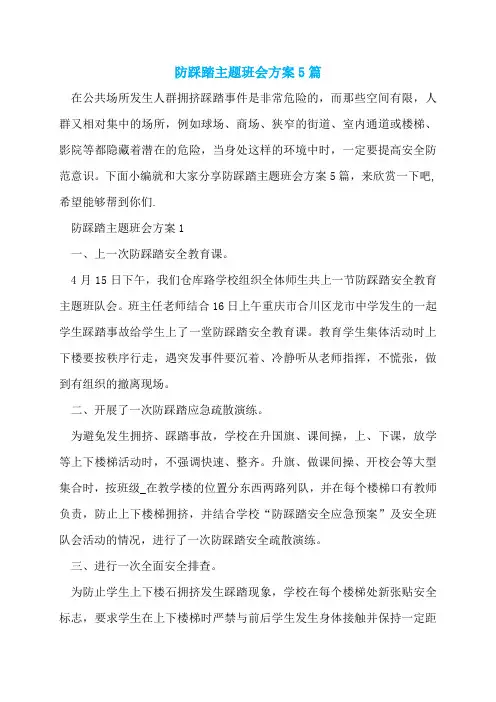 防踩踏主题班会方案5篇

在公共场所发生人群拥挤踩踏事件是非常危险的，而那些空间有限，人群又相对集中的场所，例如球场、商场、狭窄的街道、室内通道或楼梯、影院等都隐藏着潜在的危险，当身处这样的环境中时，一定要提高安全防范意识。下面小编就和大家分享防踩踏主题班会方案5篇，来欣赏一下吧，希望能够帮到你们.

防踩踏主题班会方案1

一、上一次防踩踏安全教育课。

4月15日下午，我们仓库路学校组织全体师生共上一节防踩踏安全教育主题班队会。班主任老师结合16日上午重庆市合川区龙市中学发生的一起学生踩踏事故给学生上了一堂防踩踏安全教育课。教育学生集体活动时上下楼要按秩序行走，遇突发事件要沉着、冷静听从老师指挥，不慌张，做到有组织的撤离现场。

二、开展了一次防踩踏应急疏散演练。

为避免发生拥挤、踩踏事故，学校在升国旗、课间操，上、下课，放学等上下楼梯活动时，不强调快速、整齐。升旗、做课间操、开校会等大型集合时，按班级_在教学楼的位置分东西两路列队，并在每个楼梯口有教师负责，防止上下楼梯拥挤，并结合学校“防踩踏安全应急预案”及安全班队会活动的情况，进行了一次防踩踏安全疏散演练。

三、进行一次全面安全排查。

为防止学生上下楼石拥挤发生踩踏现象，学校在每个楼梯处新张贴安全标志，要求学生在上下楼梯时严禁与前后学生发生身体接触并保持一定距